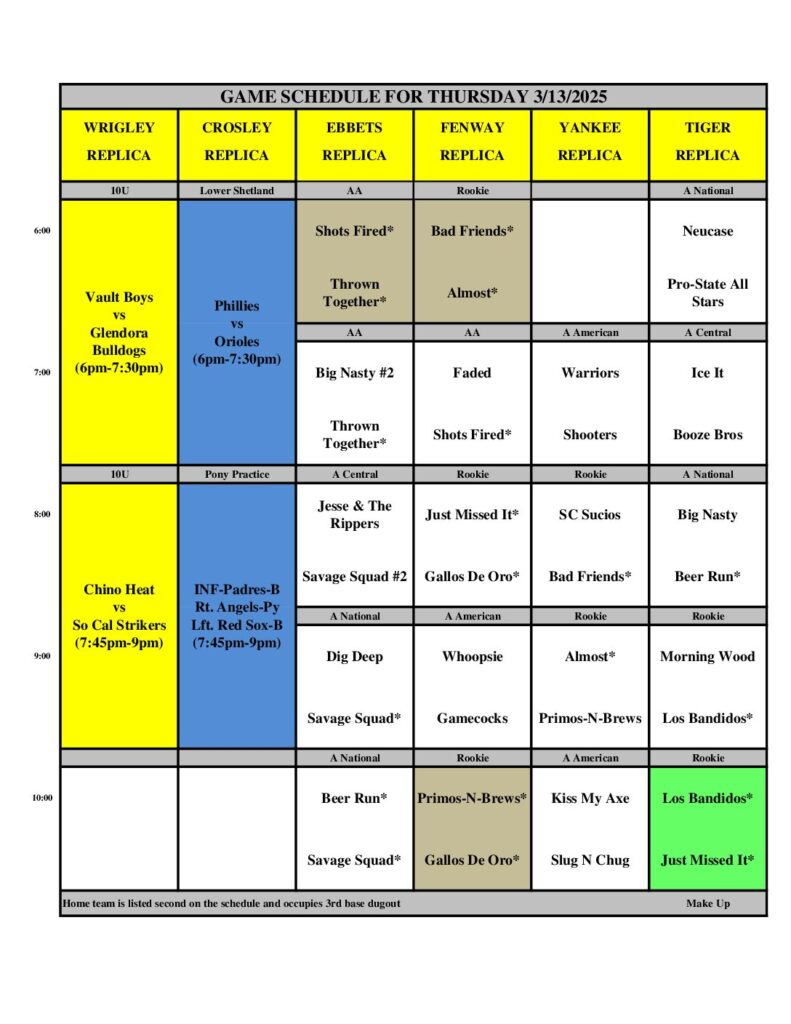 GAME SCHEDULE FOR THURSDAY 3/13/2025

| | WRIGLEY REPLICA | CROSLEY REPLICA | EBBETS REPLICA | FENWAY REPLICA | YANKEE REPLICA | TIGER REPLICA |
|---|---|---|---|---|---|---|
| | 10U | Lower Shetland | AA | Rookie | | A National |
| 6:00 | Vault Boys vs Glendora Bulldogs (6pm-7:30pm) | Phillies vs Orioles (6pm-7:30pm) | Shots Fired* Thrown Together* | Bad Friends* Almost* | | Neucase Pro-State All Stars |
| | | | AA | AA | A American | A Central |
| 7:00 | | | Big Nasty #2 Thrown Together* | Faded Shots Fired* | Warriors Shooters | Ice It Booze Bros |
| | 10U | Pony Practice | A Central | Rookie | Rookie | A National |
| 8:00 | Chino Heat vs So Cal Strikers (7:45pm-9pm) | INF-Padres-B Rt. Angels-Py Lft. Red Sox-B (7:45pm-9pm) | Jesse & The Rippers Savage Squad #2 | Just Missed It* Gallos De Oro* | SC Sucios Bad Friends* | Big Nasty Beer Run* |
| | | | A National | A American | Rookie | Rookie |
| 9:00 | | | Dig Deep Savage Squad* | Whoopsie Gamecocks | Almost* Primos-N-Brews | Morning Wood Los Bandidos* |
| | | | A National | Rookie | A American | Rookie |
| 10:00 | | | Beer Run* Savage Squad* | Primos-N-Brews* Gallos De Oro* | Kiss My Axe Slug N Chug | Los Bandidos* Just Missed It* |

Home team is listed second on the schedule and occupies 3rd base dugout

Make Up